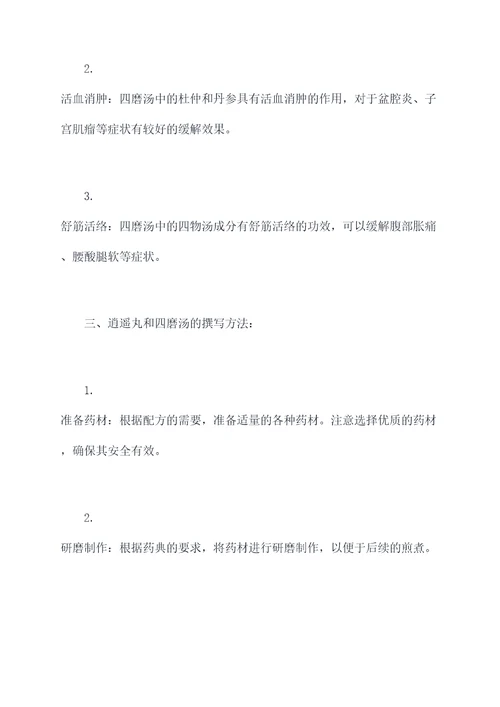 2.

活血消肿：四磨汤中的杜仲和丹参具有活血消肿的作用，对于盆腔炎、子宫肌瘤等症状有较好的缓解效果。

3.

舒筋活络：四磨汤中的四物汤成分有舒筋活络的功效，可以缓解腹部胀痛、腰酸腿软等症状。

三、逍遥丸和四磨汤的撰写方法：

1.

准备药材：根据配方的需要，准备适量的各种药材。注意选择优质的药材，确保其安全有效。

2.

研磨制作：根据药典的要求，将药材进行研磨制作，以便于后续的煎煮。